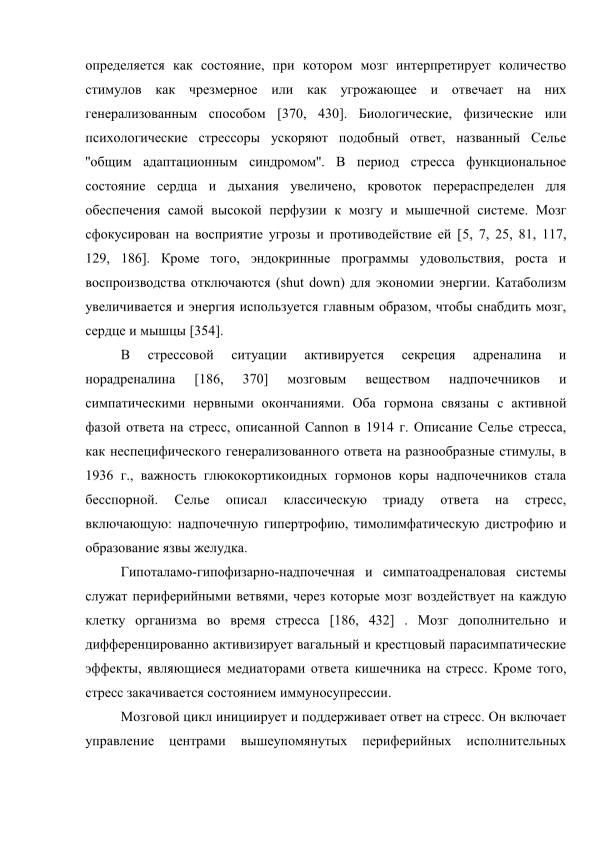 определяется как состояние, при котором мозг интерпретирует количество стимулов как чрезмерное или как угрожающее и отвечает на них генерализованным способом [370, 430]. Биологические, физические или психологические стрессоры ускоряют подобный ответ, названный Селье "общим адаптационным синдромом". В период стресса функциональное состояние сердца и дыхания увеличено, кровоток перераспределен для обеспечения самой высокой перфузии к мозгу и мышечной системе. Мозг сфокусирован на восприятие угрозы и противодействие ей [5, 7, 25, 81, 117, 129, 186]. Кроме того, эндокринные программы удовольствия, роста и воспроизводства отключаются (shut down) для экономии энергии. Катаболизм увеличивается и энергия используется главным образом, чтобы снабдить мозг, сердце и мышцы [354].

В стрессовой ситуации активируется секреция адреналина и норадреналина [186, 370] мозговым веществом надпочечников и симпатическими нервными окончаниями. Оба гормона связаны с активной фазой ответа на стресс, описанной Cannon в 1914 г. Описание Селье стресса, как неспецифического генерализованного ответа на разнообразные стимулы, в 1936 г., важность глюкокортикоидных гормонов коры надпочечников стала бесспорной. Селье описал классическую триаду ответа на стресс, включающую: надпочечную гипертрофию, тимолимфатическую дистрофию и образование язвы желудка.

Гипоталамо-гипофизарно-надпочечная и симпатоадреналовая системы служат периферийными ветвями, через которые мозг воздействует на каждую клетку организма во время стресса [186, 432] . Мозг дополнительно и дифференцированно активизирует вагальный и крестцовый парасимпатические эффекты, являющиеся медиаторами ответа кишечника на стресс. Кроме того, стресс закачивается состоянием иммуносупрессии.

Мозговой цикл инициирует и поддерживает ответ на стресс. Он включает управление центрами вышеупомянутых периферийных исполнительных